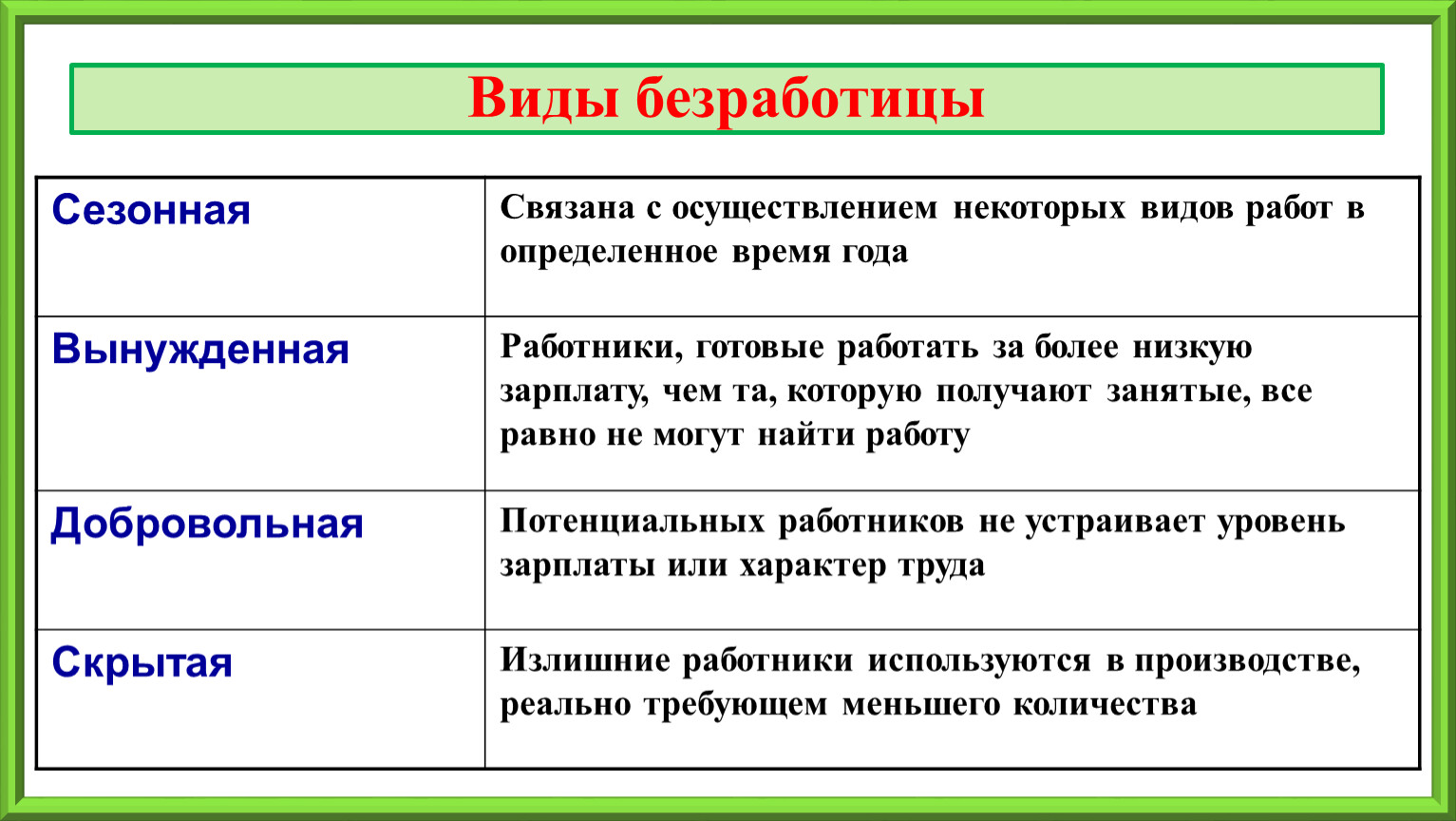 Виды безработицы

| | |
|---|---|
| Сезонная | Связана с осуществлением некоторых видов работ в определенное время года |
| Вынужденная | Работники, готовые работать за более низкую зарплату, чем та, которую получают занятые, все равно не могут найти работу |
| Добровольная | Потенциальных работников не устраивает уровень зарплаты или характер труда |
| Скрытая | Излишние работники используются в производстве, реально требующем меньшего количества |